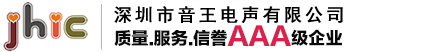 jhic

深圳市音王电声有限公司

质量.服务.信誉AAA级企业